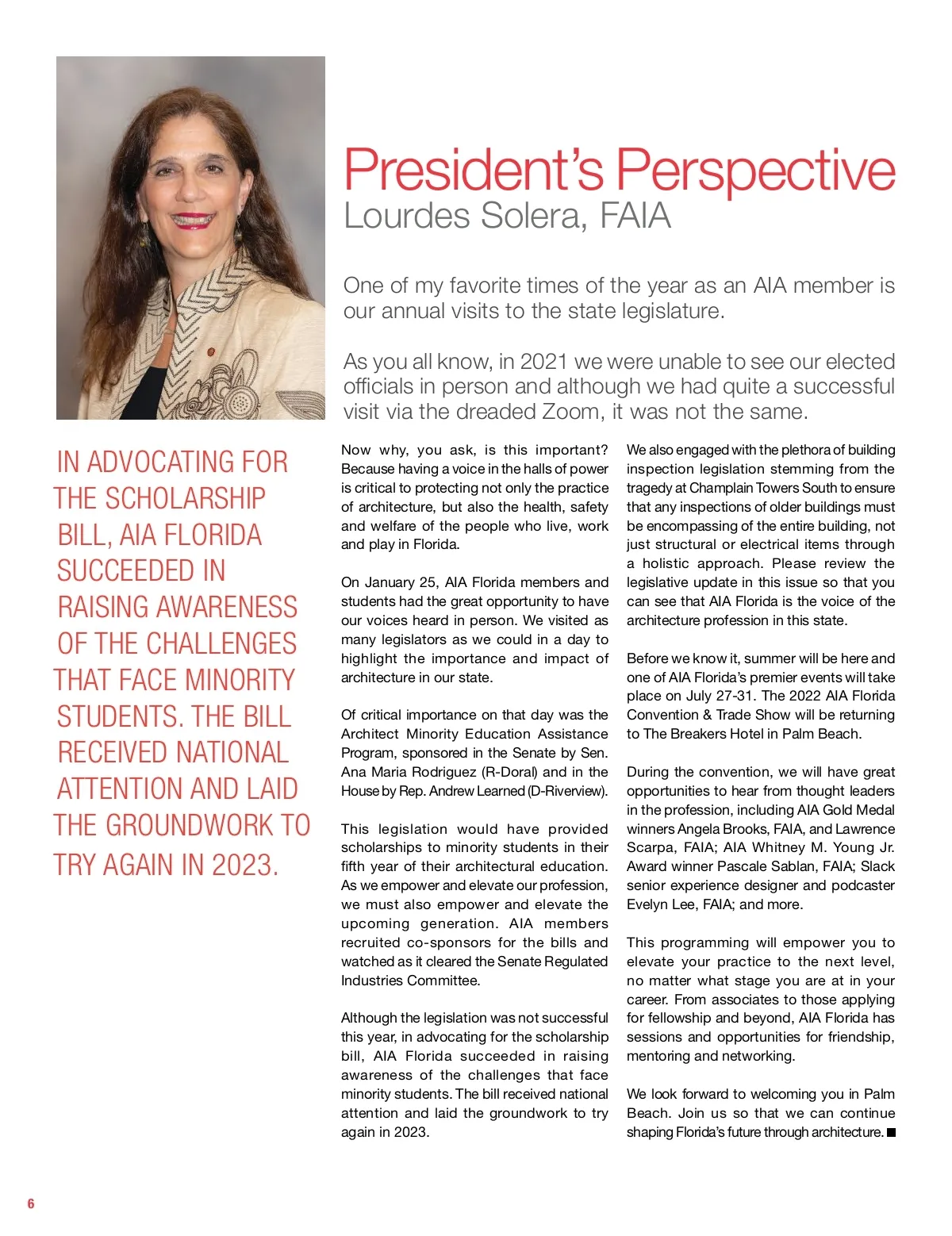 President's Perspective
Lourdes Solera, FAIA

One of my favorite times of the year as an AIA member is our annual visits to the state legislature.

As you all know, in 2021 we were unable to see our elected officials in person and although we had quite a successful visit via the dreaded Zoom, it was not the same.

IN ADVOCATING FOR THE SCHOLARSHIP BILL, AIA FLORIDA SUCCEEDED IN RAISING AWARENESS OF THE CHALLENGES THAT FACE MINORITY STUDENTS. THE BILL RECEIVED NATIONAL ATTENTION AND LAID THE GROUNDWORK TO TRY AGAIN IN 2023.

Now why, you ask, is this important? Because having a voice in the halls of power is critical to protecting not only the practice of architecture, but also the health, safety and welfare of the people who live, work and play in Florida.

On January 25, AIA Florida members and students had the great opportunity to have our voices heard in person. We visited as many legislators as we could in a day to highlight the importance and impact of architecture in our state.

Of critical importance on that day was the Architect Minority Education Assistance Program, sponsored in the Senate by Sen. Ana Maria Rodriguez (R-Doral) and in the House by Rep. Andrew Learned (D-Riverview).

This legislation would have provided scholarships to minority students in their fifth year of their architectural education. As we empower and elevate our profession, we must also empower and elevate the upcoming generation. AIA members recruited co-sponsors for the bills and watched as it cleared the Senate Regulated Industries Committee.

Although the legislation was not successful this year, in advocating for the scholarship bill, AIA Florida succeeded in raising awareness of the challenges that face minority students. The bill received national attention and laid the groundwork to try again in 2023.

We also engaged with the plethora of building inspection legislation stemming from the tragedy at Champlain Towers South to ensure that any inspections of older buildings must be encompassing of the entire building, not just structural or electrical items through a holistic approach. Please review the legislative update in this issue so that you can see that AIA Florida is the voice of the architecture profession in this state.

Before we know it, summer will be here and one of AIA Florida's premier events will take place on July 27-31. The 2022 AIA Florida Convention & Trade Show will be returning to The Breakers Hotel in Palm Beach.

During the convention, we will have great opportunities to hear from thought leaders in the profession, including AIA Gold Medal winners Angela Brooks, FAIA, and Lawrence Scarpa, FAIA; AIA Whitney M. Young Jr. Award winner Pascale Sablan, FAIA; Slack senior experience designer and podcaster Evelyn Lee, FAIA; and more.

This programming will empower you to elevate your practice to the next level, no matter what stage you are at in your career. From associates to those applying for fellowship and beyond, AIA Florida has sessions and opportunities for friendship, mentoring and networking.

We look forward to welcoming you in Palm Beach. Join us so that we can continue shaping Florida's future through architecture. ■

6